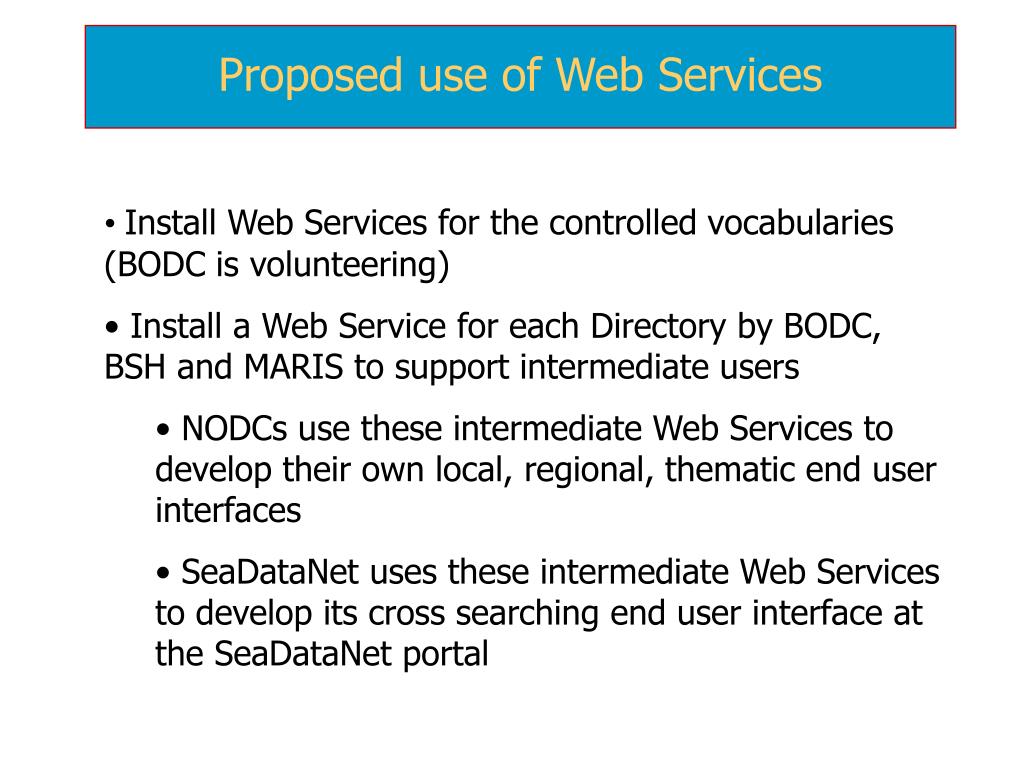 Proposed use of Web Services

• Install Web Services for the controlled vocabularies (BODC is volunteering)

• Install a Web Service for each Directory by BODC, BSH and MARIS to support intermediate users

• NODCs use these intermediate Web Services to develop their own local, regional, thematic end user interfaces

• SeaDataNet uses these intermediate Web Services to develop its cross searching end user interface at the SeaDataNet portal